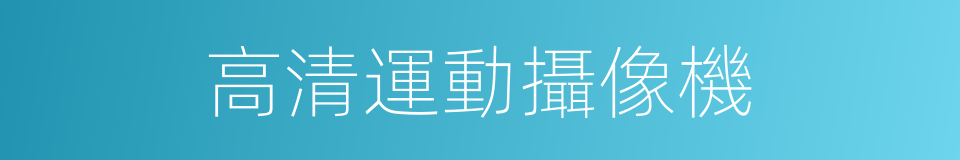 高清運動攝像機